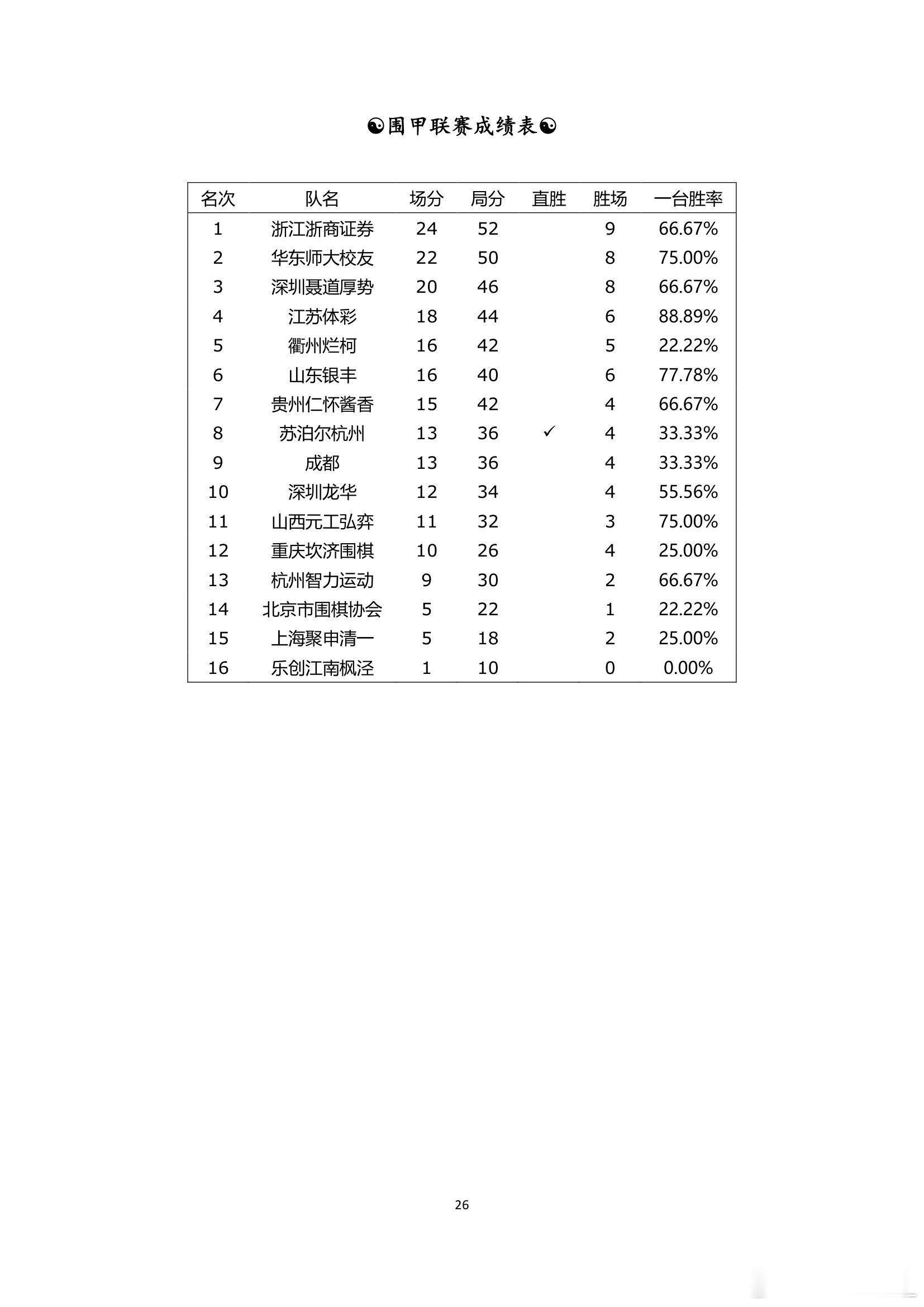 ☯围甲联赛成绩表☯

| 名次 | 队名 | 场分 | 局分 | 直胜 | 胜场 | 一台胜率 |
|---|---|---|---|---|---|---|
| 1 | 浙江浙商证券 | 24 | 52 | | 9 | 66.67% |
| 2 | 华东师大校友 | 22 | 50 | | 8 | 75.00% |
| 3 | 深圳聂道厚势 | 20 | 46 | | 8 | 66.67% |
| 4 | 江苏体彩 | 18 | 44 | | 6 | 88.89% |
| 5 | 衢州烂柯 | 16 | 42 | | 5 | 22.22% |
| 6 | 山东银丰 | 16 | 40 | | 6 | 77.78% |
| 7 | 贵州仁怀酱香 | 15 | 42 | | 4 | 66.67% |
| 8 | 苏泊尔杭州 | 13 | 36 | ✓ | 4 | 33.33% |
| 9 | 成都 | 13 | 36 | | 4 | 33.33% |
| 10 | 深圳龙华 | 12 | 34 | | 4 | 55.56% |
| 11 | 山西元工弘弈 | 11 | 32 | | 3 | 75.00% |
| 12 | 重庆坎济围棋 | 10 | 26 | | 4 | 25.00% |
| 13 | 杭州智力运动 | 9 | 30 | | 2 | 66.67% |
| 14 | 北京市围棋协会 | 5 | 22 | | 1 | 22.22% |
| 15 | 上海聚申清一 | 5 | 18 | | 2 | 25.00% |
| 16 | 乐创江南枫泾 | 1 | 10 | | 0 | 0.00% |

26